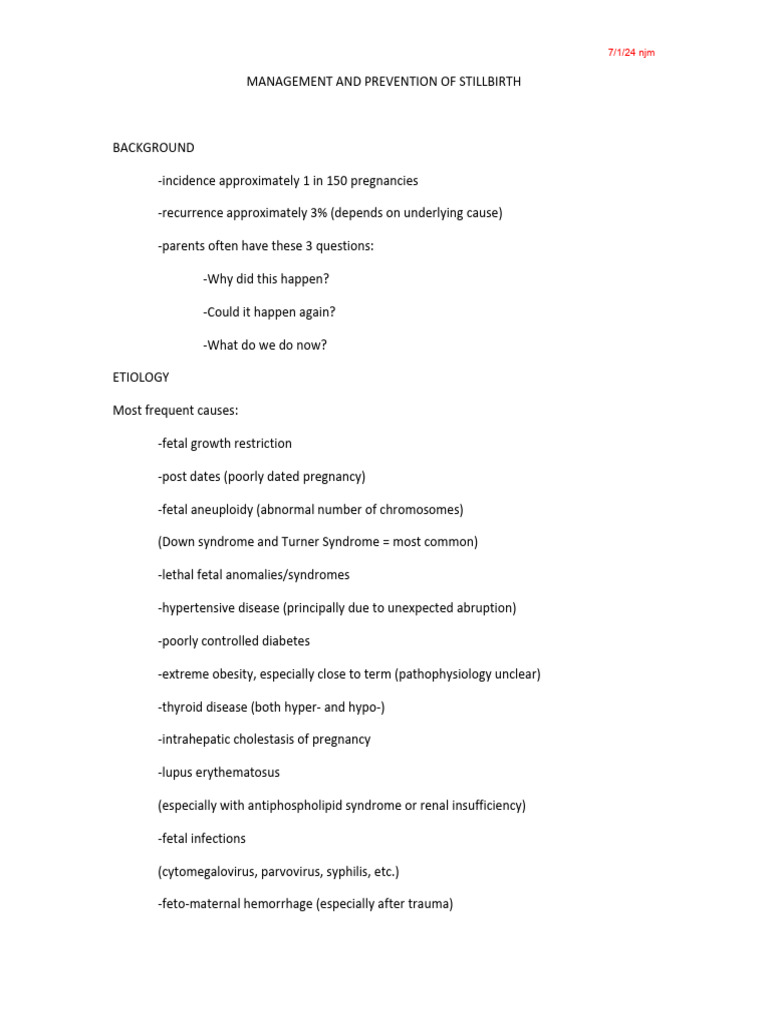 7/1/24 njm

MANAGEMENT AND PREVENTION OF STILLBIRTH

BACKGROUND

-incidence approximately 1 in 150 pregnancies

-recurrence approximately 3% (depends on underlying cause)

-parents often have these 3 questions:

-Why did this happen?

-Could it happen again?

-What do we do now?

ETIOLOGY

Most frequent causes:

-fetal growth restriction

-post dates (poorly dated pregnancy)

-fetal aneuploidy (abnormal number of chromosomes)

(Down syndrome and Turner Syndrome = most common)

-lethal fetal anomalies/syndromes

-hypertensive disease (principally due to unexpected abruption)

-poorly controlled diabetes

-extreme obesity, especially close to term (pathophysiology unclear)

-thyroid disease (both hyper- and hypo-)

-intrahepatic cholestasis of pregnancy

-lupus erythematosus

(especially with antiphospholipid syndrome or renal insufficiency)

-fetal infections

(cytomegalovirus, parvovirus, syphilis, etc.)

-feto-maternal hemorrhage (especially after trauma)